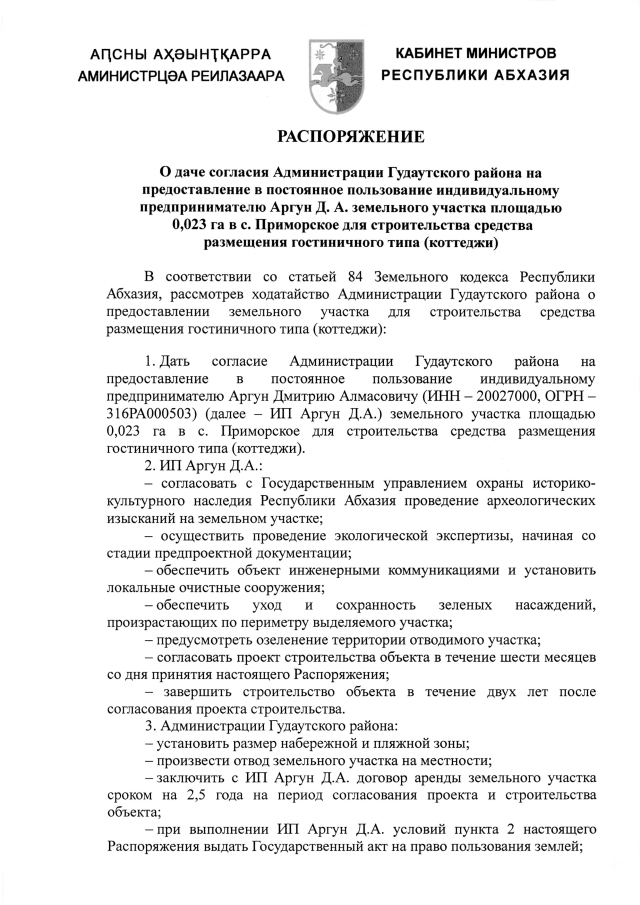 АԤСНЫ АҲӘЫНҬҚАРРА
АМИНИСТРЦӘА РЕИЛАЗААРА

КАБИНЕТ МИНИСТРОВ
РЕСПУБЛИКИ АБХАЗИЯ

РАСПОРЯЖЕНИЕ

О даче согласия Администрации Гудаутского района на предоставление в постоянное пользование индивидуальному предпринимателю Аргун Д. А. земельного участка площадью 0,023 га в с. Приморское для строительства средства размещения гостиничного типа (коттеджи)

В соответствии со статьей 84 Земельного кодекса Республики Абхазия, рассмотрев ходатайство Администрации Гудаутского района о предоставлении земельного участка для строительства средства размещения гостиничного типа (коттеджи):

1. Дать согласие Администрации Гудаутского района на предоставление в постоянное пользование индивидуальному предпринимателю Аргун Дмитрию Алмасовичу (ИНН – 20027000, ОГРН – 316РА000503) (далее – ИП Аргун Д.А.) земельного участка площадью 0,023 га в с. Приморское для строительства средства размещения гостиничного типа (коттеджи).

2. ИП Аргун Д.А.:

– согласовать с Государственным управлением охраны историко-культурного наследия Республики Абхазия проведение археологических изысканий на земельном участке;

– осуществить проведение экологической экспертизы, начиная со стадии предпроектной документации;

– обеспечить объект инженерными коммуникациями и установить локальные очистные сооружения;

– обеспечить уход и сохранность зеленых насаждений, произрастающих по периметру выделяемого участка;

– предусмотреть озеленение территории отводимого участка;

– согласовать проект строительства объекта в течение шести месяцев со дня принятия настоящего Распоряжения;

– завершить строительство объекта в течение двух лет после согласования проекта строительства.

3. Администрации Гудаутского района:

– установить размер набережной и пляжной зоны;

– произвести отвод земельного участка на местности;

– заключить с ИП Аргун Д.А. договор аренды земельного участка сроком на 2,5 года на период согласования проекта и строительства объекта;

– при выполнении ИП Аргун Д.А. условий пункта 2 настоящего Распоряжения выдать Государственный акт на право пользования землей;